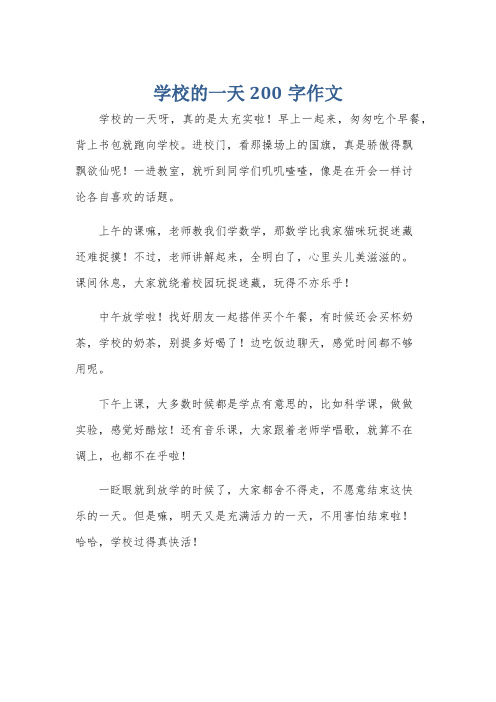 学校的一天 200 字作文

学校的一天呀，真的是太充实啦！早上一起来，匆匆吃个早餐，背上书包就跑向学校。进校门，看那操场上的国旗，真是骄傲得飘飘欲仙呢！一进教室，就听到同学们叽叽喳喳，像是在开会一样讨论各自喜欢的话题。

上午的课嘛，老师教我们学数学，那数学比我家猫咪玩捉迷藏还难捉摸！不过，老师讲解起来，全明白了，心里头儿美滋滋的。课间休息，大家就绕着校园玩捉迷藏，玩得不亦乐乎！

中午放学啦！找好朋友一起搭伴买个午餐，有时候还会买杯奶茶，学校的奶茶，别提多好喝了！边吃饭边聊天，感觉时间都不够用呢。

下午上课，大多数时候都是学点有意思的，比如科学课，做做实验，感觉好酷炫！还有音乐课，大家跟着老师学唱歌，就算不在调上，也都不在乎啦！

一眨眼就到放学的时候了，大家都舍不得走，不愿意结束这快乐的一天。但是嘛，明天又是充满活力的一天，不用害怕结束啦！哈哈，学校过得真快活！